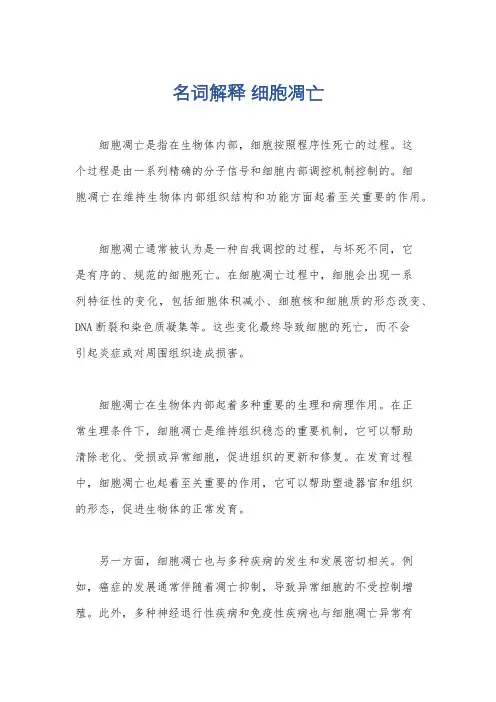 名词解释 细胞凋亡

细胞凋亡是指在生物体内部，细胞按照程序性死亡的过程。这个过程是由一系列精确的分子信号和细胞内部调控机制控制的。细胞凋亡在维持生物体内部组织结构和功能方面起着至关重要的作用。

细胞凋亡通常被认为是一种自我调控的过程，与坏死不同，它是有序的、规范的细胞死亡。在细胞凋亡过程中，细胞会出现一系列特征性的变化，包括细胞体积减小、细胞核和细胞质的形态改变、DNA断裂和染色质凝集等。这些变化最终导致细胞的死亡，而不会引起炎症或对周围组织造成损害。

细胞凋亡在生物体内部起着多种重要的生理和病理作用。在正常生理条件下，细胞凋亡是维持组织稳态的重要机制，它可以帮助清除老化、受损或异常细胞，促进组织的更新和修复。在发育过程中，细胞凋亡也起着至关重要的作用，它可以帮助塑造器官和组织的形态，促进生物体的正常发育。

另一方面，细胞凋亡也与多种疾病的发生和发展密切相关。例如，癌症的发展通常伴随着凋亡抑制，导致异常细胞的不受控制增殖。此外，多种神经退行性疾病和免疫性疾病也与细胞凋亡异常有